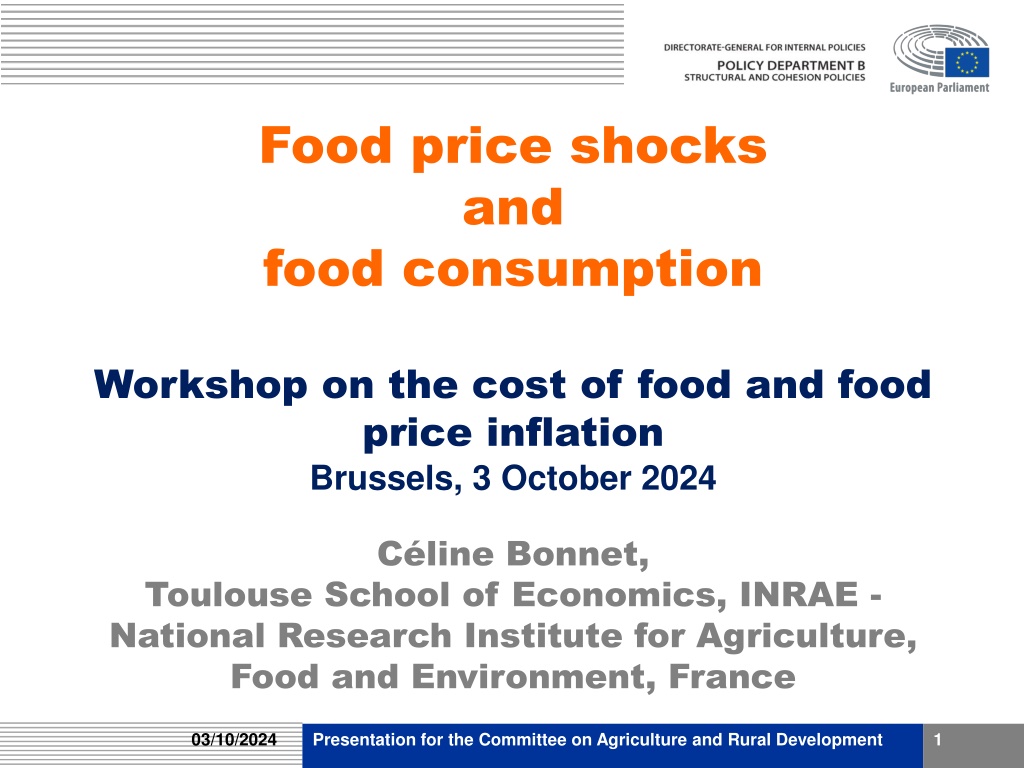 DIRECTORATE-GENERAL FOR INTERNAL POLICIES
POLICY DEPARTMENT B
STRUCTURAL AND COHESION POLICIES

European Parliament

Food price shocks
and
food consumption

Workshop on the cost of food and food price inflation
Brussels, 3 October 2024

Céline Bonnet,
Toulouse School of Economics, INRAE - National Research Institute for Agriculture, Food and Environment, France

03/10/2024

Presentation for the Committee on Agriculture and Rural Development

1